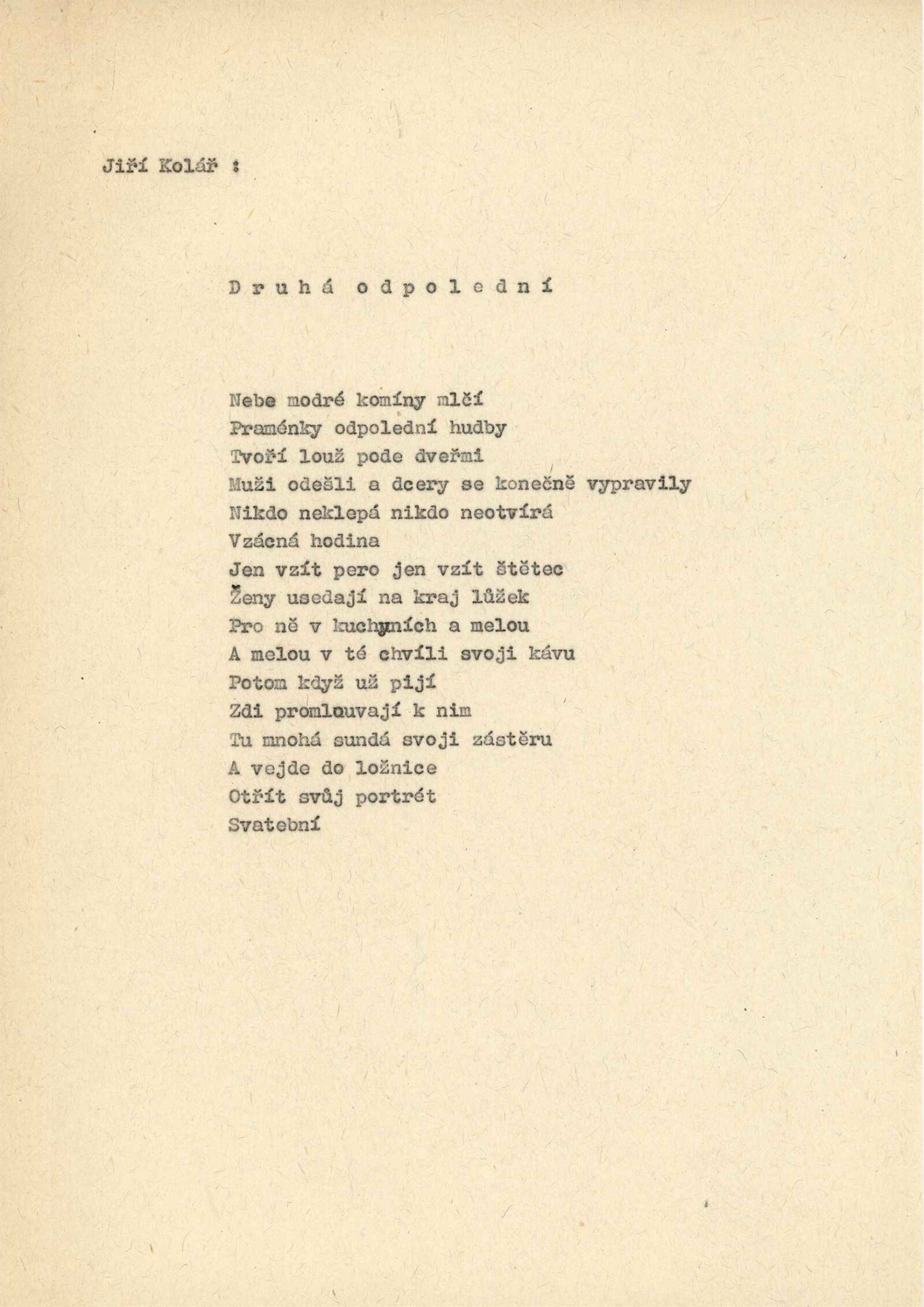 Jiří Kolář :

D r u h á o d p o l e d n í

Nebe modré komíny mlčí
Praménky odpolední hudby
Tvoří louž pode dveřmi
Muži odešli a dcery se konečně vypravily
Nikdo neklepá nikdo neotvírá
Vzácná hodina
Jen vzít pero jen vzít štětec
Ženy usedají na kraj lůžek
Pro ně v kuchyních a melou
A melou v té chvíli svoji kávu
Potom když už pijí
Zdi promlouvají k nim
Tu mnohá sundá svoji zástěru
A vejde do ložnice
Otřít svůj portrét
Svatební